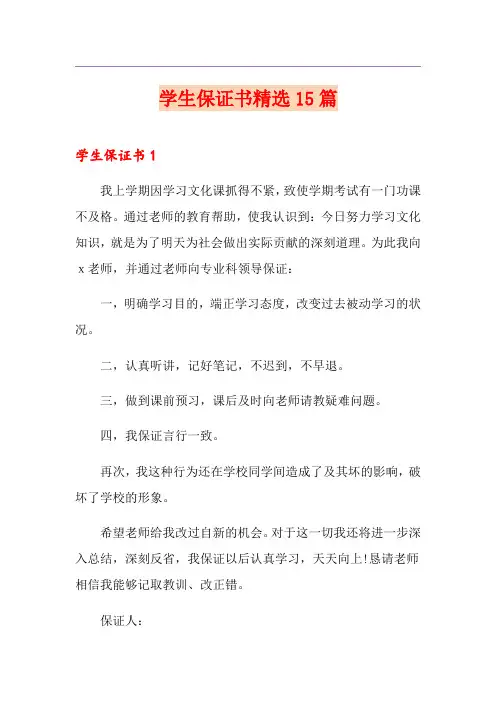 学生保证书精选15篇

学生保证书1

我上学期因学习文化课抓得不紧，致使学期考试有一门功课不及格。通过老师的教育帮助，使我认识到：今日努力学习文化知识，就是为了明天为社会做出实际贡献的深刻道理。为此我向x老师，并通过老师向专业科领导保证：

一，明确学习目的，端正学习态度，改变过去被动学习的状况。

二，认真听讲，记好笔记，不迟到，不早退。

三，做到课前预习，课后及时向老师请教疑难问题。

四，我保证言行一致。

再次，我这种行为还在学校同学间造成了及其坏的影响，破坏了学校的形象。

希望老师给我改过自新的机会。对于这一切我还将进一步深入总结，深刻反省，我保证以后认真学习，天天向上!恳请老师相信我能够记取教训、改正错。

保证人：